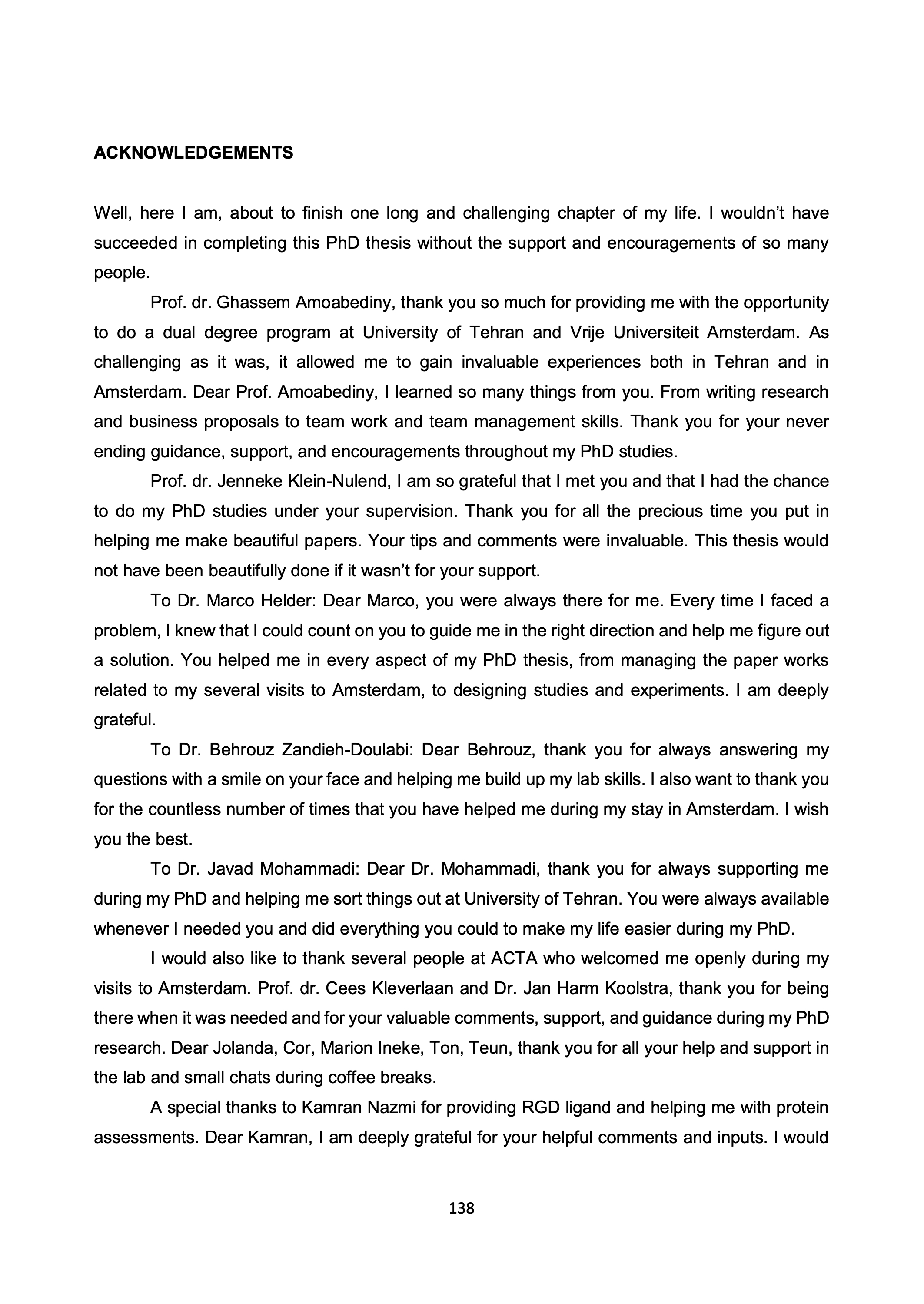 ACKNOWLEDGEMENTS

Well, here I am, about to finish one long and challenging chapter of my life. I wouldn't have succeeded in completing this PhD thesis without the support and encouragements of so many people.

Prof. dr. Ghassem Amoabediny, thank you so much for providing me with the opportunity to do a dual degree program at University of Tehran and Vrije Universiteit Amsterdam. As challenging as it was, it allowed me to gain invaluable experiences both in Tehran and in Amsterdam. Dear Prof. Amoabediny, I learned so many things from you. From writing research and business proposals to team work and team management skills. Thank you for your never ending guidance, support, and encouragements throughout my PhD studies.

Prof. dr. Jenneke Klein-Nulend, I am so grateful that I met you and that I had the chance to do my PhD studies under your supervision. Thank you for all the precious time you put in helping me make beautiful papers. Your tips and comments were invaluable. This thesis would not have been beautifully done if it wasn't for your support.

To Dr. Marco Helder: Dear Marco, you were always there for me. Every time I faced a problem, I knew that I could count on you to guide me in the right direction and help me figure out a solution. You helped me in every aspect of my PhD thesis, from managing the paper works related to my several visits to Amsterdam, to designing studies and experiments. I am deeply grateful.

To Dr. Behrouz Zandieh-Doulabi: Dear Behrouz, thank you for always answering my questions with a smile on your face and helping me build up my lab skills. I also want to thank you for the countless number of times that you have helped me during my stay in Amsterdam. I wish you the best.

To Dr. Javad Mohammadi: Dear Dr. Mohammadi, thank you for always supporting me during my PhD and helping me sort things out at University of Tehran. You were always available whenever I needed you and did everything you could to make my life easier during my PhD.

I would also like to thank several people at ACTA who welcomed me openly during my visits to Amsterdam. Prof. dr. Cees Kleverlaan and Dr. Jan Harm Koolstra, thank you for being there when it was needed and for your valuable comments, support, and guidance during my PhD research. Dear Jolanda, Cor, Marion Ineke, Ton, Teun, thank you for all your help and support in the lab and small chats during coffee breaks.

A special thanks to Kamran Nazmi for providing RGD ligand and helping me with protein assessments. Dear Kamran, I am deeply grateful for your helpful comments and inputs. I would

138